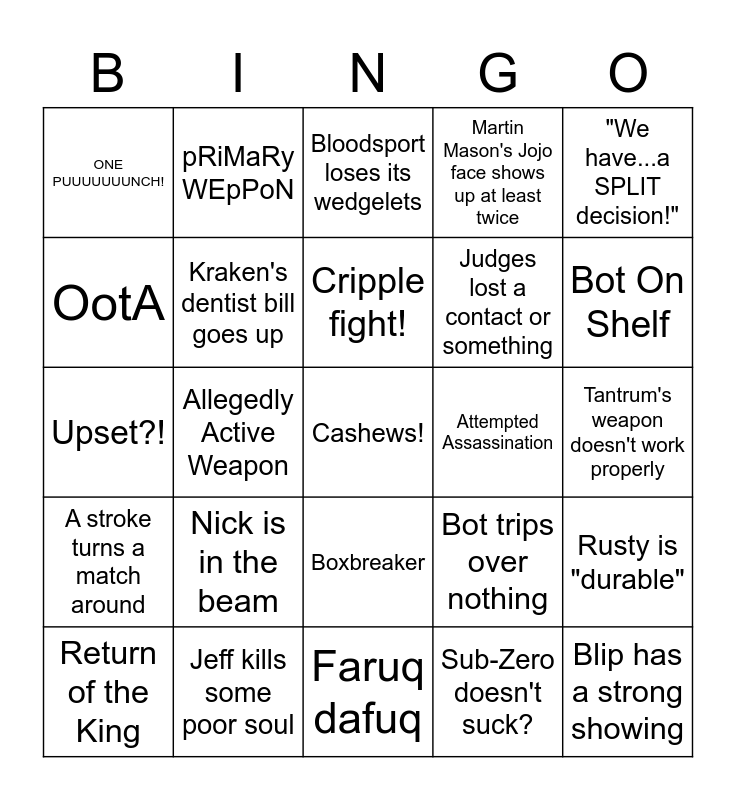 | B | I | N | G | O |
|---|---|---|---|---|
| ONE PUUUUUUUNCH! | pRiMaRy WEpPoN | Bloodsport loses its wedgelets | Martin Mason's Jojo face shows up at least twice | "We have...a SPLIT decision!" |
| OotA | Kraken's dentist bill goes up | Cripple fight! | Judges lost a contact or something | Bot On Shelf |
| Upset?! | Allegedly Active Weapon | Cashews! | Attempted Assassination | Tantrum's weapon doesn't work properly |
| A stroke turns a match around | Nick is in the beam | Boxbreaker | Bot trips over nothing | Rusty is "durable" |
| Return of the King | Jeff kills some poor soul | Faruq dafuq | Sub-Zero doesn't suck? | Blip has a strong showing |